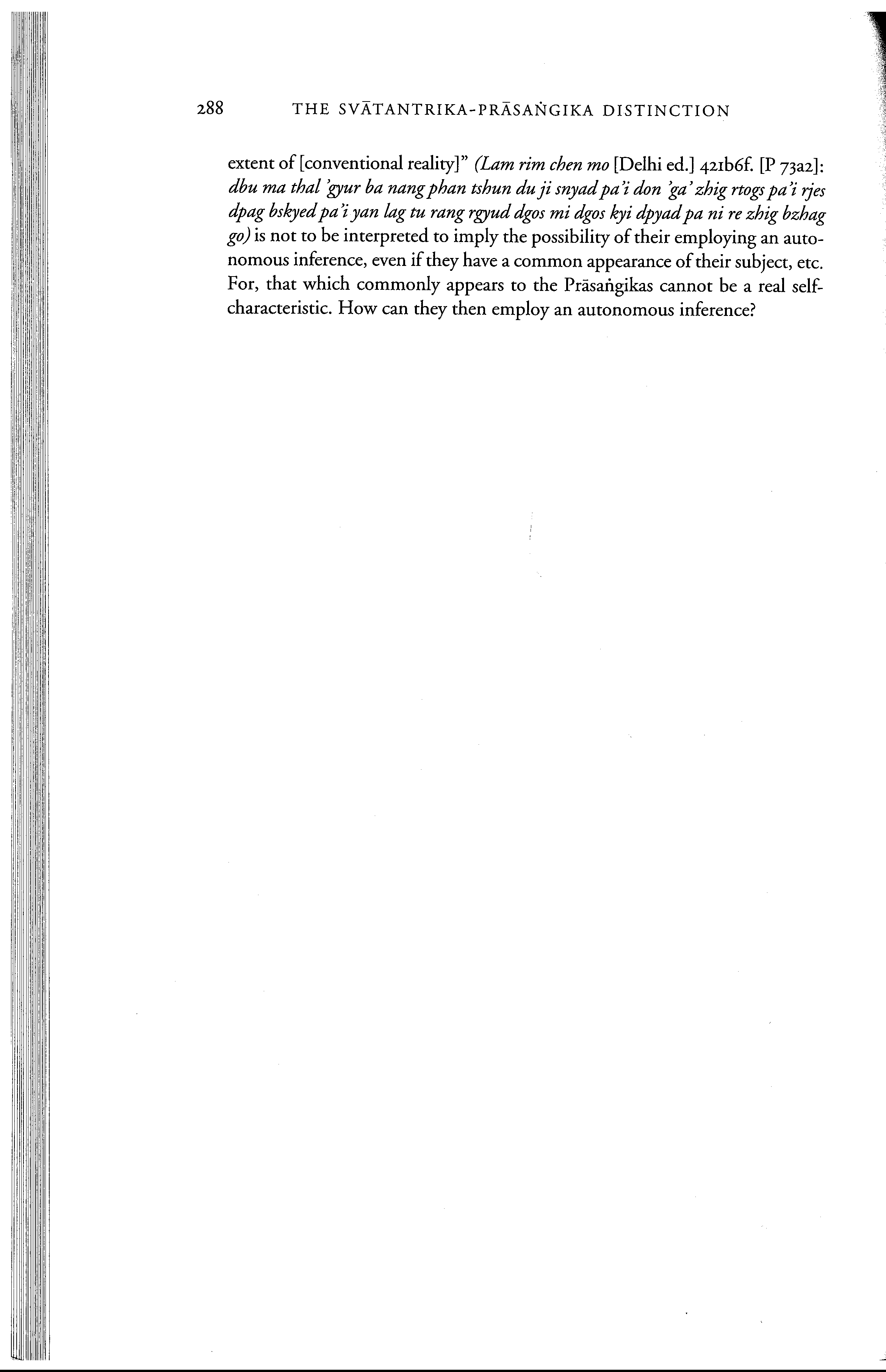 288 THE SVĀTANTRIKA-PRĀSAṄGIKA DISTINCTION

extent of [conventional reality]" (Lam rim chen mo [Delhi ed.] 421b6f. [P 73a2]: dbu ma thal 'gyur ba nang phan tshun du ji snyad pa'i don 'ga' zhig rtogs pa'i rjes dpag bskyed pa'i yan lag tu rang rgyud dgos mi dgos kyi dpyad pa ni re zhig bzhag go) is not to be interpreted to imply the possibility of their employing an autonomous inference, even if they have a common appearance of their subject, etc. For, that which commonly appears to the Prāsaṅgikas cannot be a real self-characteristic. How can they then employ an autonomous inference?